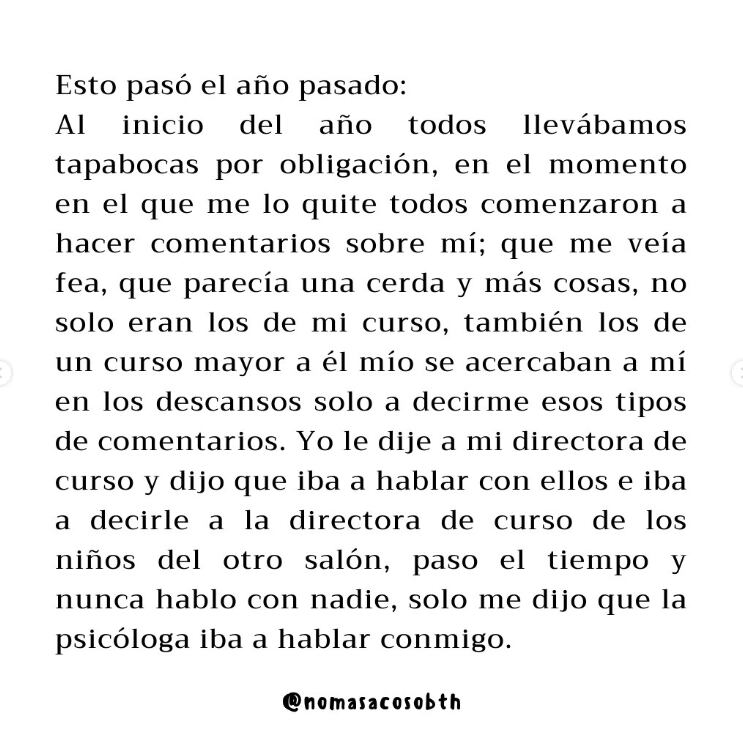 Esto pasó el año pasado:
Al inicio del año todos llevábamos tapabocas por obligación, en el momento en el que me lo quite todos comenzaron a hacer comentarios sobre mí; que me veía fea, que parecía una cerda y más cosas, no solo eran los de mi curso, también los de un curso mayor a él mío se acercaban a mí en los descansos solo a decirme esos tipos de comentarios. Yo le dije a mi directora de curso y dijo que iba a hablar con ellos e iba a decirle a la directora de curso de los niños del otro salón, paso el tiempo y nunca hablo con nadie, solo me dijo que la psicóloga iba a hablar conmigo.

@nomasacosobth